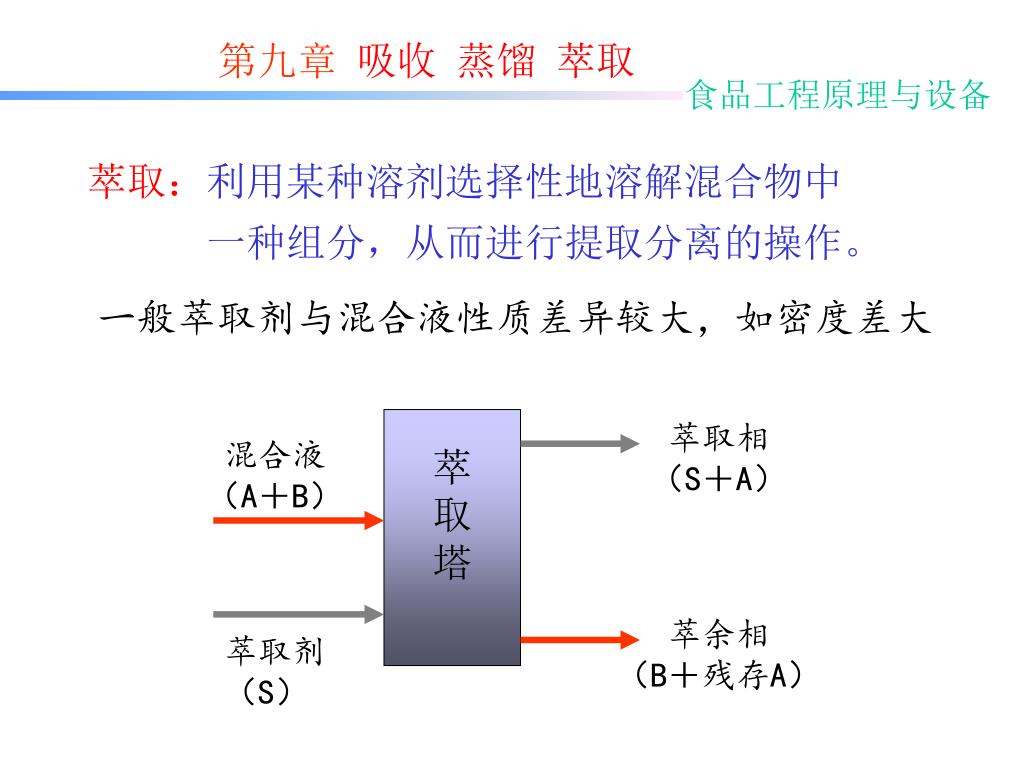 第九章 吸收 蒸馏 萃取

食品工程原理与设备

萃取：利用某种溶剂选择性地溶解混合物中一种组分，从而进行提取分离的操作。

一般萃取剂与混合液性质差异较大，如密度差大

混合液
（A＋B）

萃取剂
（S）

萃取塔

萃取相
（S＋A）

萃余相
（B＋残存A）